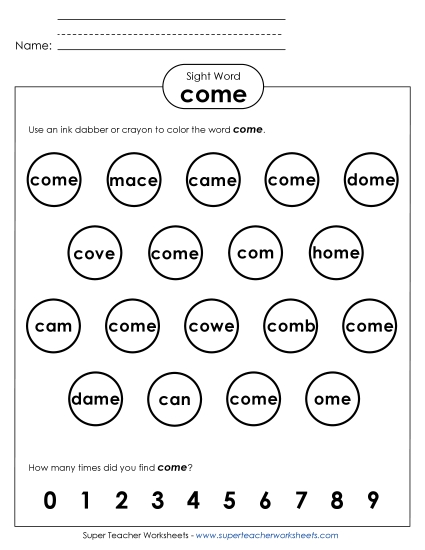 Name:

Sight Word
come

Use an ink dabber or crayon to color the word come.

come mace came come dome

cove come com home

cam come cowe comb come

dame can come ome

How many times did you find come?

0 1 2 3 4 5 6 7 8 9

Super Teacher Worksheets - www.superteacherworksheets.com